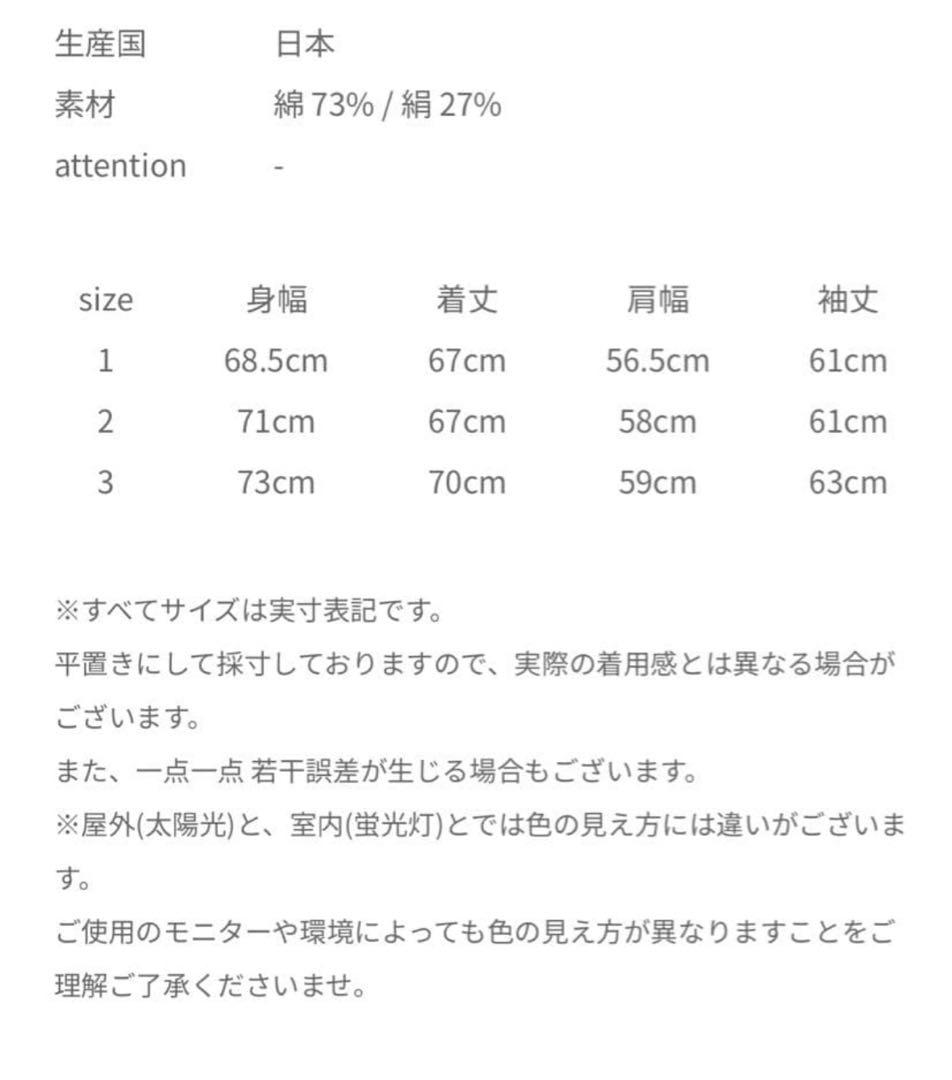 生産国　日本
素材　綿 73% / 絹 27%
attention　-

| size | 身幅 | 着丈 | 肩幅 | 袖丈 |
|---|---|---|---|---|
| 1 | 68.5cm | 67cm | 56.5cm | 61cm |
| 2 | 71cm | 67cm | 58cm | 61cm |
| 3 | 73cm | 70cm | 59cm | 63cm |

※すべてサイズは実寸表記です。
平置きにして採寸しておりますので、実際の着用感とは異なる場合がございます。
また、一点一点 若干誤差が生じる場合もございます。
※屋外(太陽光)と、室内(蛍光灯)とでは色の見え方には違いがございます。
ご使用のモニターや環境によっても色の見え方が異なりますことをご理解ご了承くださいませ。